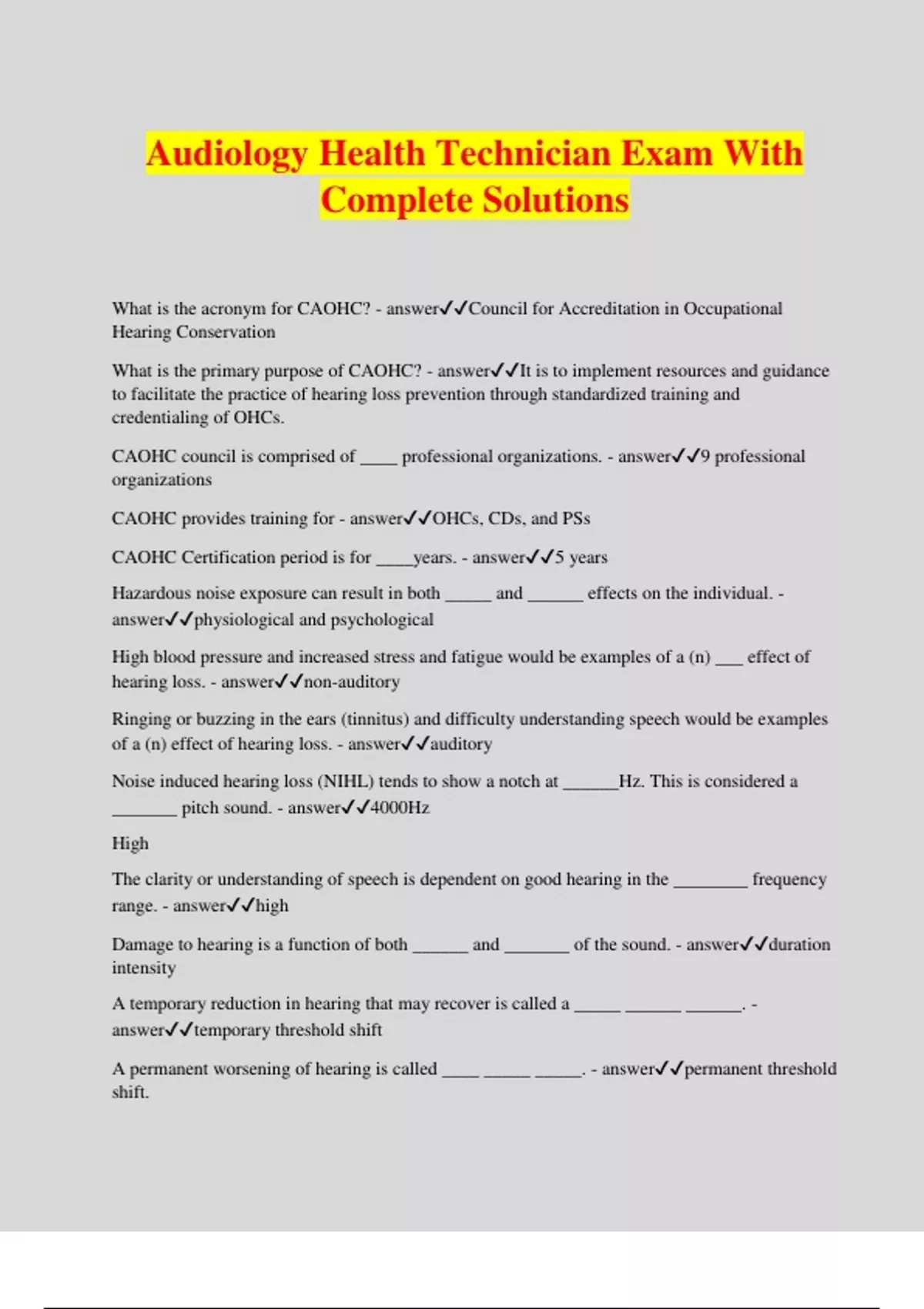 Audiology Health Technician Exam With Complete Solutions

What is the acronym for CAOHC? - answer✓✓Council for Accreditation in Occupational Hearing Conservation

What is the primary purpose of CAOHC? - answer✓✓It is to implement resources and guidance to facilitate the practice of hearing loss prevention through standardized training and credentialing of OHCs.

CAOHC council is comprised of ____ professional organizations. - answer✓✓9 professional organizations

CAOHC provides training for - answer✓✓OHCs, CDs, and PSs

CAOHC Certification period is for ____years. - answer✓✓5 years

Hazardous noise exposure can result in both _____ and ______ effects on the individual. - answer✓✓physiological and psychological

High blood pressure and increased stress and fatigue would be examples of a (n) ___ effect of hearing loss. - answer✓✓non-auditory

Ringing or buzzing in the ears (tinnitus) and difficulty understanding speech would be examples of a (n) effect of hearing loss. - answer✓✓auditory

Noise induced hearing loss (NIHL) tends to show a notch at ______Hz. This is considered a _______ pitch sound. - answer✓✓4000Hz

High

The clarity or understanding of speech is dependent on good hearing in the ________ frequency range. - answer✓✓high

Damage to hearing is a function of both ______ and _______ of the sound. - answer✓✓duration intensity

A temporary reduction in hearing that may recover is called a _____ ______ ______. - answer✓✓temporary threshold shift

A permanent worsening of hearing is called ____ _____ _____. - answer✓✓permanent threshold shift.